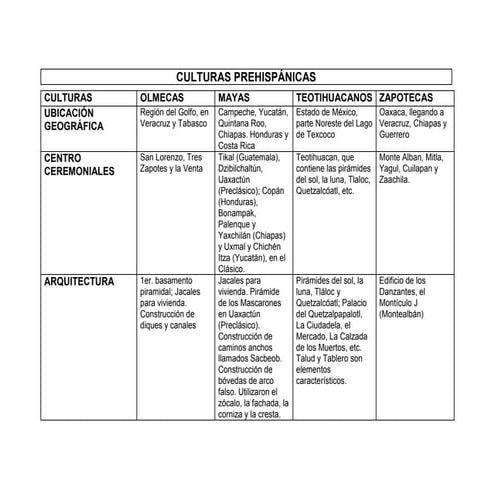 CULTURAS PREHISPÁNICAS

| CULTURAS | OLMECAS | MAYAS | TEOTIHUACANOS | ZAPOTECAS |
|---|---|---|---|---|
| UBICACIÓN GEOGRÁFICA | Región del Golfo, en Veracruz y Tabasco | Campeche, Yucatán, Quintana Roo, Chiapas. Honduras y Costa Rica | Estado de México, parte Noreste del Lago de Texcoco | Oaxaca, llegando a Veracruz, Chiapas y Guerrero |
| CENTRO CEREMONIALES | San Lorenzo, Tres Zapotes y la Venta | Tikal (Guatemala), Dzibilchaltún, Uaxactún (Preclásico); Copán (Honduras), Bonampak, Palenque y Yaxchilán (Chiapas) y Uxmal y Chichén Itza (Yucatán), en el Clásico. | Teotihuacan, que contiene las pirámides del sol, la luna, Tlaloc, Quetzalcóatl, etc. | Monte Alban, Mitla, Yagul, Cuilapan y Zaachila. |
| ARQUITECTURA | 1er. basamento piramidal; Jacales para vivienda. Construcción de diques y canales | Jacales para vivienda. Pirámide de los Mascarones en Uaxactún (Preclásico). Construcción de caminos anchos llamados Sacbeob. Construcción de bóvedas de arco falso. Utilizaron el zócalo, la fachada, la corniza y la cresta. | Pirámides del sol, la luna, Tláloc y Quetzalcóatl; Palacio del Quetzalpapalotl, La Ciudadela, el Mercado, La Calzada de los Muertos, etc. Talud y Tablero son elementos característicos. | Edificio de los Danzantes, el Montículo J (Montealbán) |